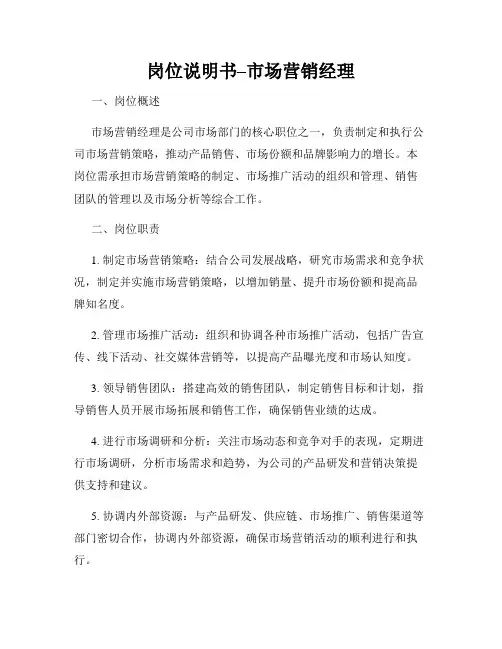 岗位说明书–市场营销经理

一、岗位概述

市场营销经理是公司市场部门的核心职位之一，负责制定和执行公司市场营销策略，推动产品销售、市场份额和品牌影响力的增长。本岗位需承担市场营销策略的制定、市场推广活动的组织和管理、销售团队的管理以及市场分析等综合工作。

二、岗位职责

1. 制定市场营销策略：结合公司发展战略，研究市场需求和竞争状况，制定并实施市场营销策略，以增加销量、提升市场份额和提高品牌知名度。

2. 管理市场推广活动：组织和协调各种市场推广活动，包括广告宣传、线下活动、社交媒体营销等，以提高产品曝光度和市场认知度。

3. 领导销售团队：搭建高效的销售团队，制定销售目标和计划，指导销售人员开展市场拓展和销售工作，确保销售业绩的达成。

4. 进行市场调研和分析：关注市场动态和竞争对手的表现，定期进行市场调研，分析市场需求和趋势，为公司的产品研发和营销决策提供支持和建议。

5. 协调内外部资源：与产品研发、供应链、市场推广、销售渠道等部门密切合作，协调内外部资源，确保市场营销活动的顺利进行和执行。